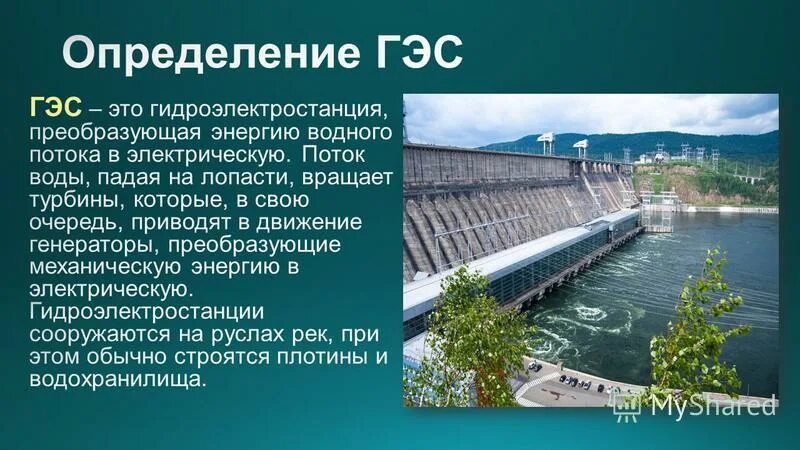 Определение ГЭС

ГЭС – это гидроэлектростанция, преобразующая энергию водного потока в электрическую. Поток воды, падая на лопасти, вращает турбины, которые, в свою очередь, приводят в движение генераторы, преобразующие механическую энергию в электрическую.
Гидроэлектростанции сооружаются на руслах рек, при этом обычно строятся плотины и водохранилища.

MyShared